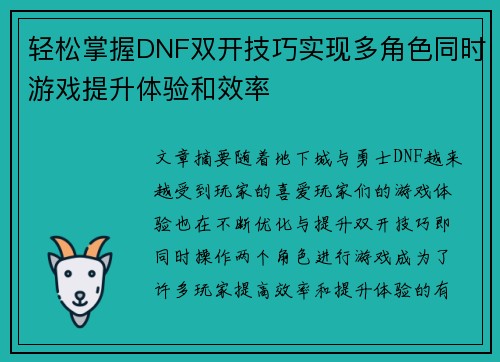 轻松掌握DNF双开技巧实现多角色同时游戏提升体验和效率

文章摘要随着地下城与勇士DNF越来越受到玩家的喜爱玩家们的游戏体验也在不断优化与提升双开技巧即同时操作两个角色进行游戏成为了许多玩家提高效率和提升体验的有